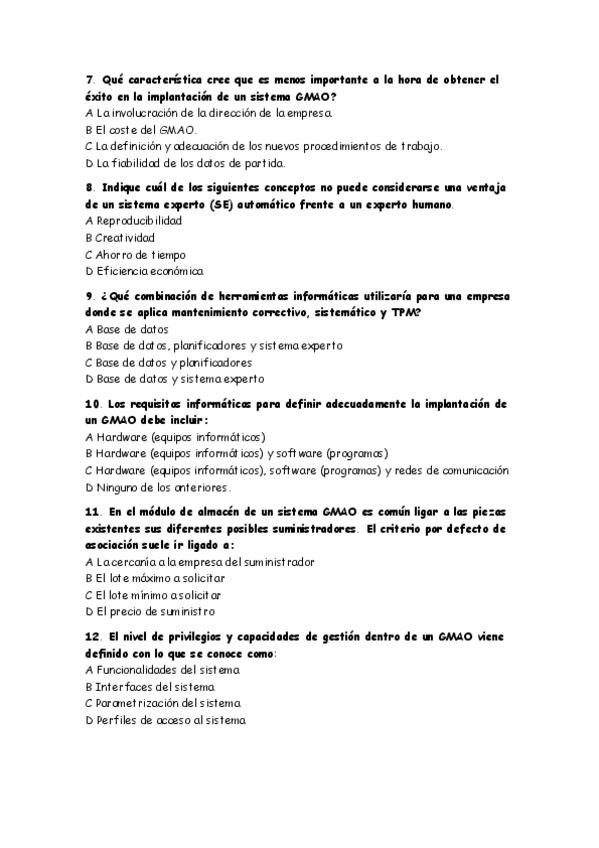 7. Qué característica cree que es menos importante a la hora de obtener el éxito en la implantación de un sistema GMAO?
A La involucración de la dirección de la empresa.
B El coste del GMAO.
C La definición y adecuación de los nuevos procedimientos de trabajo.
D La fiabilidad de los datos de partida.

8. Indique cuál de los siguientes conceptos no puede considerarse una ventaja de un sistema experto (SE) automático frente a un experto humano.
A Reproducibilidad
B Creatividad
C Ahorro de tiempo
D Eficiencia económica

9. ¿Qué combinación de herramientas informáticas utilizaría para una empresa donde se aplica mantenimiento correctivo, sistemático y TPM?
A Base de datos
B Base de datos, planificadores y sistema experto
C Base de datos y planificadores
D Base de datos y sistema experto

10. Los requisitos informáticos para definir adecuadamente la implantación de un GMAO debe incluir:
A Hardware (equipos informáticos)
B Hardware (equipos informáticos) y software (programas)
C Hardware (equipos informáticos), software (programas) y redes de comunicación
D Ninguno de los anteriores.

11. En el módulo de almacén de un sistema GMAO es común ligar a las piezas existentes sus diferentes posibles suministradores. El criterio por defecto de asociación suele ir ligado a:
A La cercanía a la empresa del suministrador
B El lote máximo a solicitar
C El lote mínimo a solicitar
D El precio de suministro

12. El nivel de privilegios y capacidades de gestión dentro de un GMAO viene definido con lo que se conoce como:
A Funcionalidades del sistema
B Interfaces del sistema
C Parametrización del sistema
D Perfiles de acceso al sistema